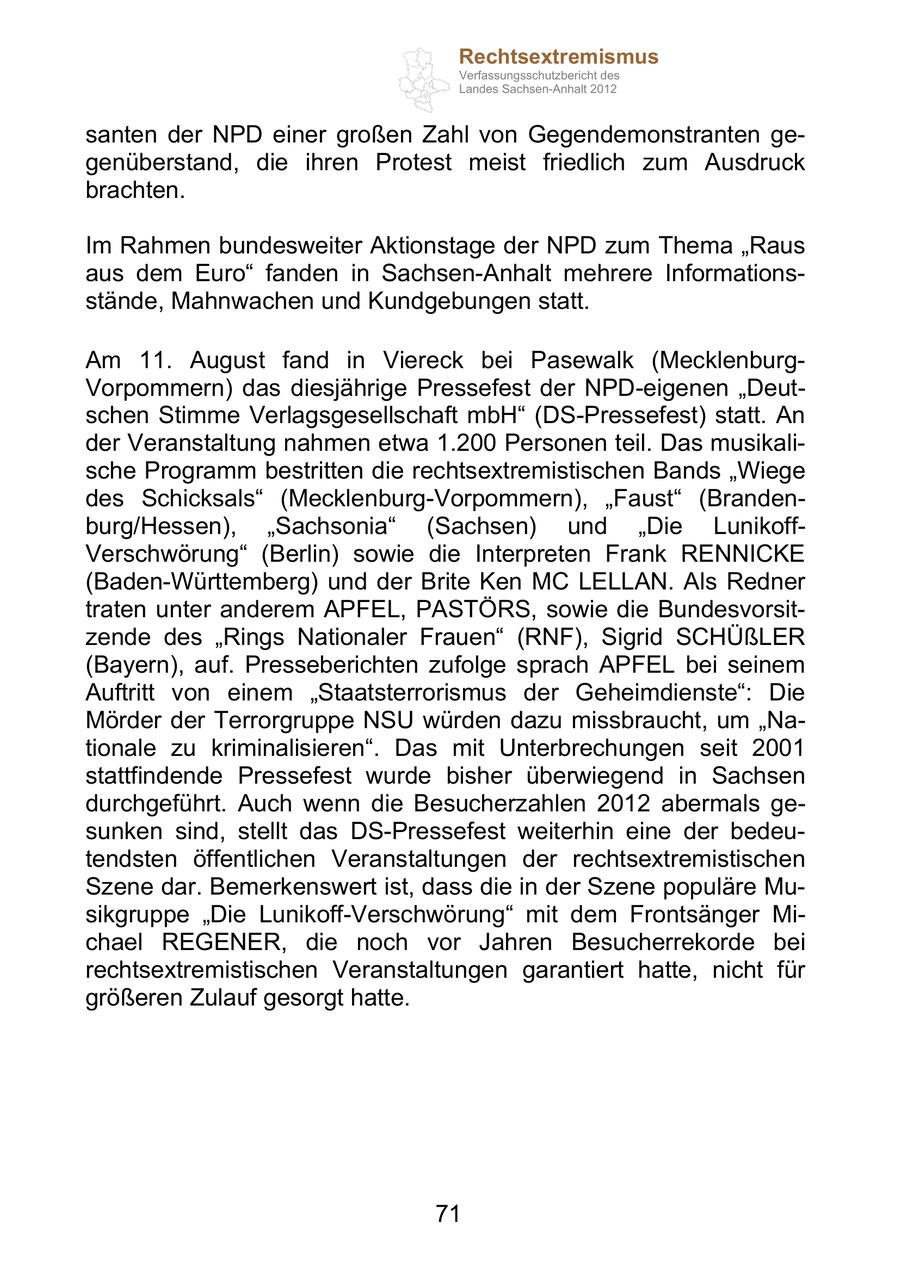 Rechtsextremismus
Verfassungsschutzbericht des Landes Sachsen-Anhalt 2012

santen der NPD einer großen Zahl von Gegendemonstranten gegenüberstand, die ihren Protest meist friedlich zum Ausdruck brachten.

Im Rahmen bundesweiter Aktionstage der NPD zum Thema „Raus aus dem Euro“ fanden in Sachsen-Anhalt mehrere Informationsstände, Mahnwachen und Kundgebungen statt.

Am 11. August fand in Viereck bei Pasewalk (Mecklenburg-Vorpommern) das diesjährige Pressefest der NPD-eigenen „Deutschen Stimme Verlagsgesellschaft mbH“ (DS-Pressefest) statt. An der Veranstaltung nahmen etwa 1.200 Personen teil. Das musikalische Programm bestritten die rechtsextremistischen Bands „Wiege des Schicksals“ (Mecklenburg-Vorpommern), „Faust“ (Brandenburg/Hessen), „Sachsonia“ (Sachsen) und „Die Lunikoff-Verschwörung“ (Berlin) sowie die Interpreten Frank RENNICKE (Baden-Württemberg) und der Brite Ken MC LELLAN. Als Redner traten unter anderem APFEL, PASTÖRS, sowie die Bundesvorsitzende des „Rings Nationaler Frauen“ (RNF), Sigrid SCHÜßLER (Bayern), auf. Presseberichten zufolge sprach APFEL bei seinem Auftritt von einem „Staatsterrorismus der Geheimdienste“: Die Mörder der Terrorgruppe NSU würden dazu missbraucht, um „Nationale zu kriminalisieren“. Das mit Unterbrechungen seit 2001 stattfindende Pressefest wurde bisher überwiegend in Sachsen durchgeführt. Auch wenn die Besucherzahlen 2012 abermals gesunken sind, stellt das DS-Pressefest weiterhin eine der bedeutendsten öffentlichen Veranstaltungen der rechtsextremistischen Szene dar. Bemerkenswert ist, dass die in der Szene populäre Musikgruppe „Die Lunikoff-Verschwörung“ mit dem Frontsänger Michael REGENER, die noch vor Jahren Besucherrekorde bei rechtsextremistischen Veranstaltungen garantiert hatte, nicht für größeren Zulauf gesorgt hatte.

71